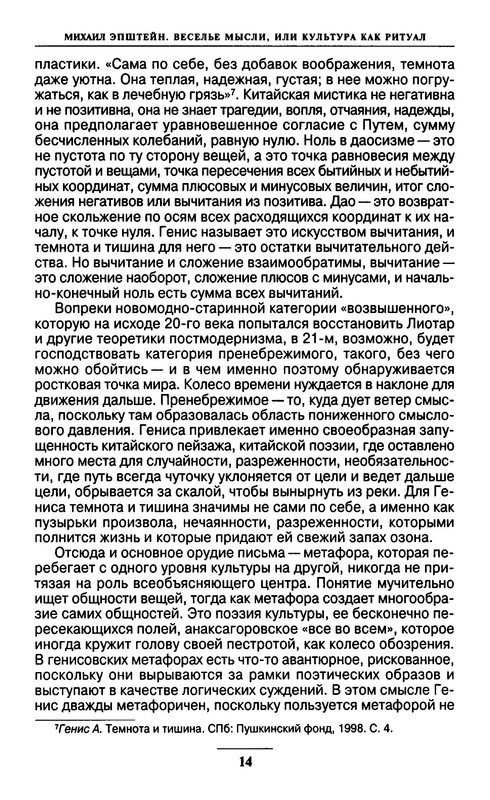 МИХАИЛ ЭПШТЕЙН. ВЕСЕЛЬЕ МЫСЛИ, ИЛИ КУЛЬТУРА КАК РИТУАЛ

пластики. «Сама по себе, без добавок воображения, темнота даже уютна. Она теплая, надежная, густая; в нее можно погружаться, как в лечебную грязь»$^7$. Китайская мистика не негативна и не позитивна, она не знает трагедии, вопля, отчаяния, надежды, она предполагает уравновешенное согласие с Путем, сумму бесчисленных колебаний, равную нулю. Ноль в даосизме — это не пустота по ту сторону вещей, а это точка равновесия между пустотой и вещами, точка пересечения всех бытийных и небытийных координат, сумма плюсовых и минусовых величин, итог сложения негативов или вычитания из позитива. Дао — это возвратное скольжение по осям всех расходящихся координат к их началу, к точке нуля. Генис называет это искусством вычитания, и темнота и тишина для него — это остатки вычитательного действа. Но вычитание и сложение взаимообратимы, вычитание — это сложение наоборот, сложение плюсов с минусами, и начально-конечный ноль есть сумма всех вычитаний.

Вопреки новомодно-старинной категории «возвышенного», которую на исходе 20-го века попытался восстановить Лиотар и другие теоретики постмодернизма, в 21-м, возможно, будет господствовать категория пренебрежимого, такого, без чего можно обойтись — и в чем именно поэтому обнаруживается ростковая точка мира. Колесо времени нуждается в наклоне для движения дальше. Пренебрежимое — то, куда дует ветер смысла, поскольку там образовалась область пониженного смыслового давления. Гениса привлекает именно своеобразная запущенность китайского пейзажа, китайской поэзии, где оставлено много места для случайности, разреженности, необязательности, где путь всегда чуточку уклоняется от цели и ведет дальше цели, обрывается за скалой, чтобы вынырнуть из реки. Для Гениса темнота и тишина значимы не сами по себе, а именно как пузырьки произвола, нечаянности, разреженности, которыми полнится жизнь и которые придают ей свежий запах озона.

Отсюда и основное орудие письма — метафора, которая перебегает с одного уровня культуры на другой, никогда не притязая на роль всеобъясняющего центра. Понятие мучительно ищет общности вещей, тогда как метафора создает многообразие самих общностей. Это поэзия культуры, ее бесконечно пересекающихся полей, анаксагоровское «все во всем», которое иногда кружит голову своей пестротой, как колесо обозрения. В генисовских метафорах есть что-то авантюрное, рискованное, поскольку они вырываются за рамки поэтических образов и выступают в качестве логических суждений. В этом смысле Генис дважды метафоричен, поскольку пользуется метафорой не

$^7$Генис А. Темнота и тишина. СПб: Пушкинский фонд, 1998. С. 4.

14